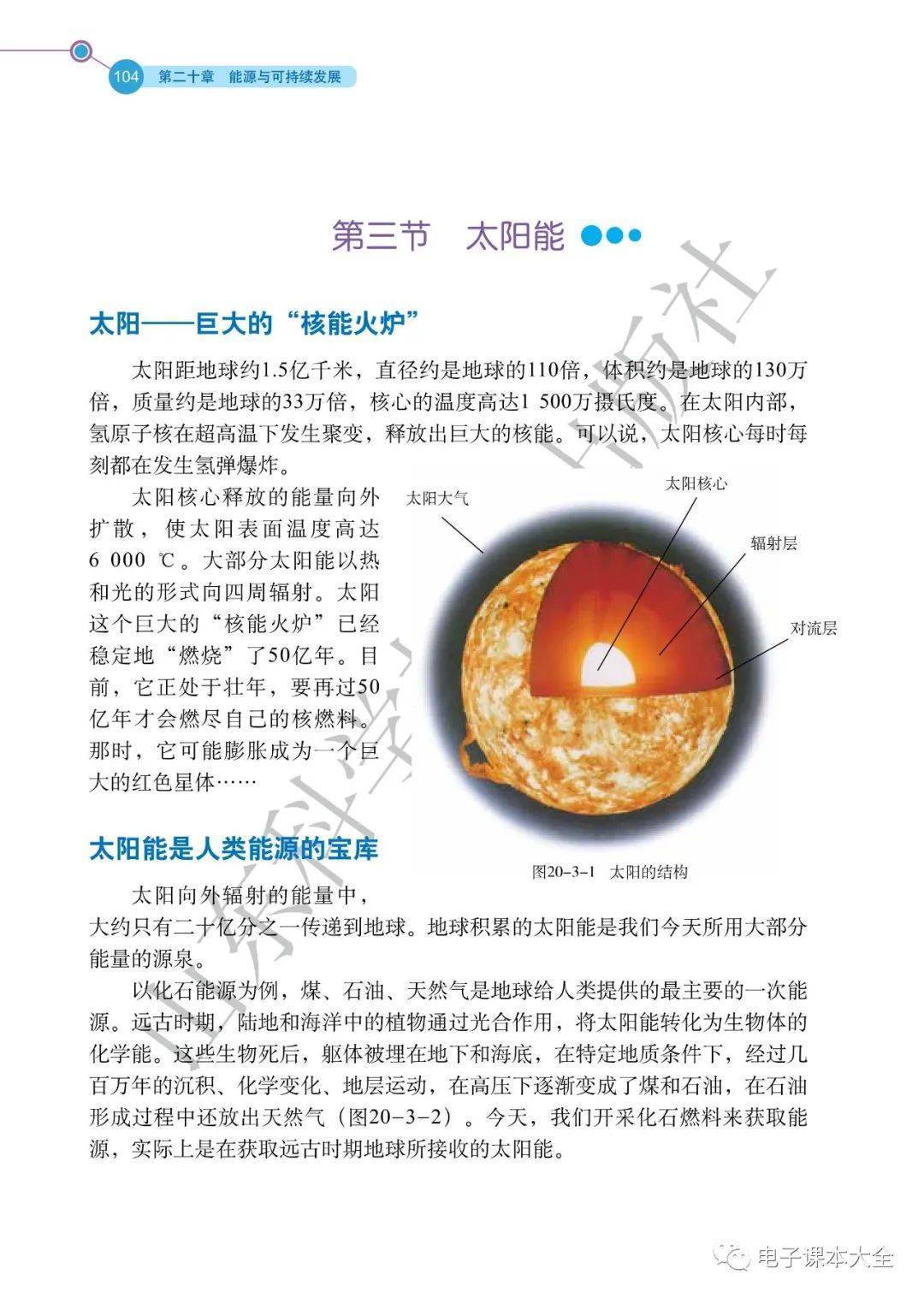 104 第二十章 能源与可持续发展

第三节 太阳能

太阳——巨大的“核能火炉”

太阳距地球约1.5亿千米，直径约是地球的110倍，体积约是地球的130万倍，质量约是地球的33万倍，核心的温度高达1 500万摄氏度。在太阳内部，氢原子核在超高温下发生聚变，释放出巨大的核能。可以说，太阳核心每时每刻都在发生氢弹爆炸。

太阳核心释放的能量向外扩散，使太阳表面温度高达6 000 ℃。大部分太阳能以热和光的形式向四周辐射。太阳这个巨大的“核能火炉”已经稳定地“燃烧”了50亿年。目前，它正处于壮年，要再过50亿年才会燃尽自己的核燃料。那时，它可能膨胀成为一个巨大的红色星体……

太阳大气
太阳核心
辐射层
对流层

图20-3-1 太阳的结构

太阳能是人类能源的宝库

太阳向外辐射的能量中，大约只有二十亿分之一传递到地球。地球积累的太阳能是我们今天所用大部分能量的源泉。

以化石能源为例，煤、石油、天然气是地球给人类提供的最主要的一次能源。远古时期，陆地和海洋中的植物通过光合作用，将太阳能转化为生物体的化学能。这些生物死后，躯体被埋在地下和海底，在特定地质条件下，经过几百万年的沉积、化学变化、地层运动，在高压下逐渐变成了煤和石油，在石油形成过程中还放出天然气（图20-3-2）。今天，我们开采化石燃料来获取能源，实际上是在获取远古时期地球所接收的太阳能。

山东科学技术出版社

电子课本大全